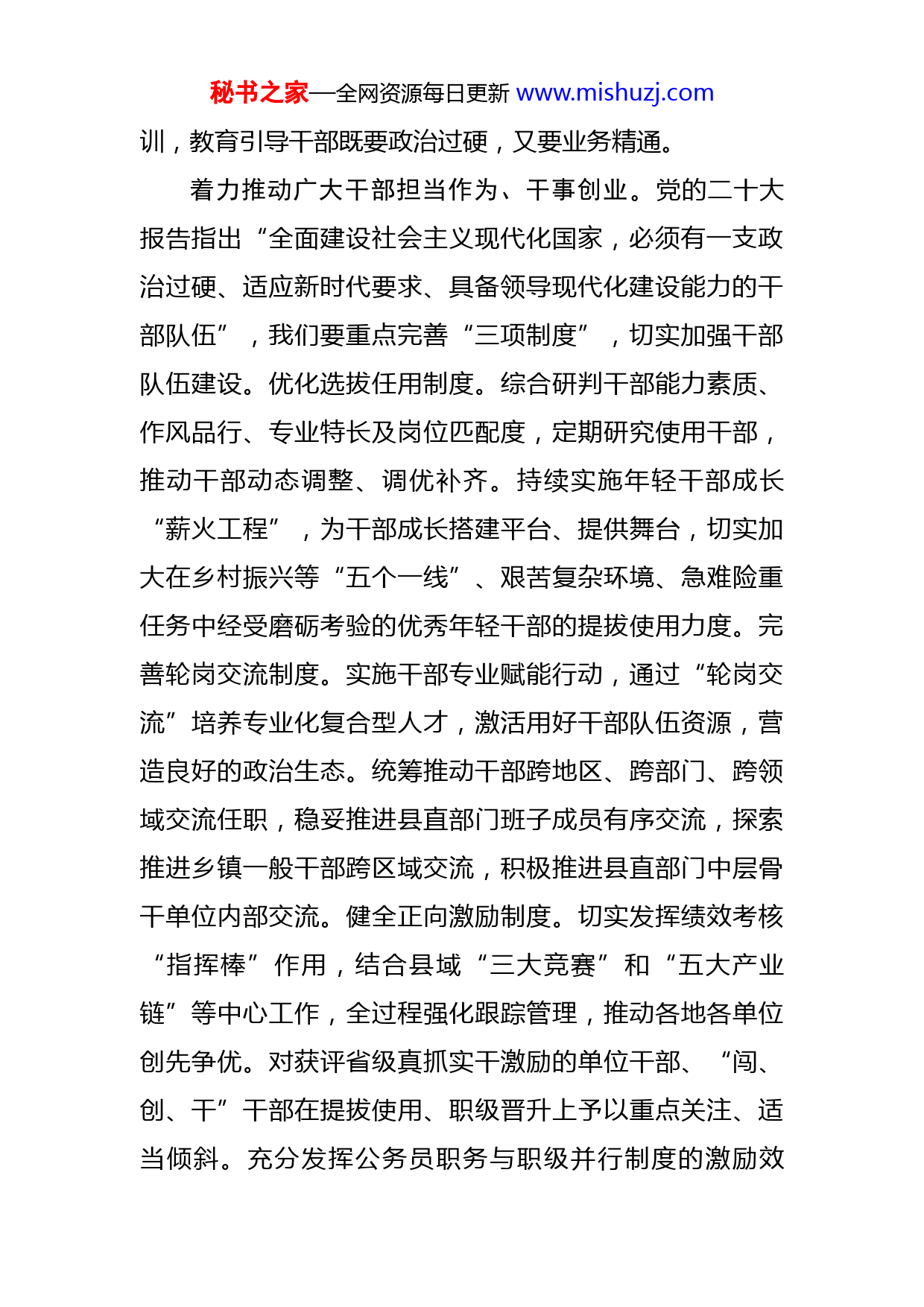 秘书之家—全网资源每日更新 www.mishuzj.com

训，教育引导干部既要政治过硬，又要业务精通。

着力推动广大干部担当作为、干事创业。党的二十大报告指出“全面建设社会主义现代化国家，必须有一支政治过硬、适应新时代要求、具备领导现代化建设能力的干部队伍”，我们要重点完善“三项制度”，切实加强干部队伍建设。优化选拔任用制度。综合研判干部能力素质、作风品行、专业特长及岗位匹配度，定期研究使用干部，推动干部动态调整、调优补齐。持续实施年轻干部成长“薪火工程”，为干部成长搭建平台、提供舞台，切实加大在乡村振兴等“五个一线”、艰苦复杂环境、急难险重任务中经受磨砺考验的优秀年轻干部的提拔使用力度。完善轮岗交流制度。实施干部专业赋能行动，通过“轮岗交流”培养专业化复合型人才，激活用好干部队伍资源，营造良好的政治生态。统筹推动干部跨地区、跨部门、跨领域交流任职，稳妥推进县直部门班子成员有序交流，探索推进乡镇一般干部跨区域交流，积极推进县直部门中层骨干单位内部交流。健全正向激励制度。切实发挥绩效考核“指挥棒”作用，结合县域“三大竞赛”和“五大产业链”等中心工作，全过程强化跟踪管理，推动各地各单位创先争优。对获评省级真抓实干激励的单位干部、“闯、创、干”干部在提拔使用、职级晋升上予以重点关注、适当倾斜。充分发挥公务员职务与职级并行制度的激励效